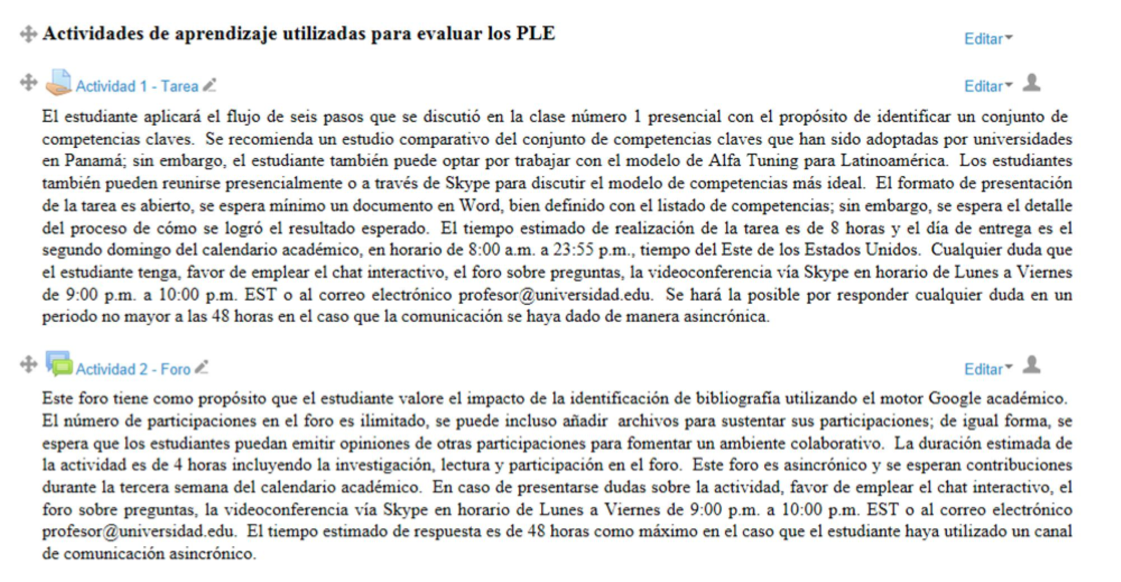 Actividades de aprendizaje utilizadas para evaluar los PLE

Editar

Actividad 1 - Tarea

Editar

El estudiante aplicará el flujo de seis pasos que se discutió en la clase número 1 presencial con el propósito de identificar un conjunto de competencias claves. Se recomienda un estudio comparativo del conjunto de competencias claves que han sido adoptadas por universidades en Panamá; sin embargo, el estudiante también puede optar por trabajar con el modelo de Alfa Tuning para Latinoamérica. Los estudiantes también pueden reunirse presencialmente o a través de Skype para discutir el modelo de competencias más ideal. El formato de presentación de la tarea es abierto, se espera mínimo un documento en Word, bien definido con el listado de competencias; sin embargo, se espera el detalle del proceso de cómo se logró el resultado esperado. El tiempo estimado de realización de la tarea es de 8 horas y el día de entrega es el segundo domingo del calendario académico, en horario de 8:00 a.m. a 23:55 p.m., tiempo del Este de los Estados Unidos. Cualquier duda que el estudiante tenga, favor de emplear el chat interactivo, el foro sobre preguntas, la videoconferencia vía Skype en horario de Lunes a Viernes de 9:00 p.m. a 10:00 p.m. EST o al correo electrónico profesor@universidad.edu. Se hará la posible por responder cualquier duda en un periodo no mayor a las 48 horas en el caso que la comunicación se haya dado de manera asincrónica.

Actividad 2 - Foro

Editar

Este foro tiene como propósito que el estudiante valore el impacto de la identificación de bibliografía utilizando el motor Google académico. El número de participaciones en el foro es ilimitado, se puede incluso añadir archivos para sustentar sus participaciones; de igual forma, se espera que los estudiantes puedan emitir opiniones de otras participaciones para fomentar un ambiente colaborativo. La duración estimada de la actividad es de 4 horas incluyendo la investigación, lectura y participación en el foro. Este foro es asincrónico y se esperan contribuciones durante la tercera semana del calendario académico. En caso de presentarse dudas sobre la actividad, favor de emplear el chat interactivo, el foro sobre preguntas, la videoconferencia vía Skype en horario de Lunes a Viernes de 9:00 p.m. a 10:00 p.m. EST o al correo electrónico profesor@universidad.edu. El tiempo estimado de respuesta es de 48 horas como máximo en el caso que el estudiante haya utilizado un canal de comunicación asincrónico.